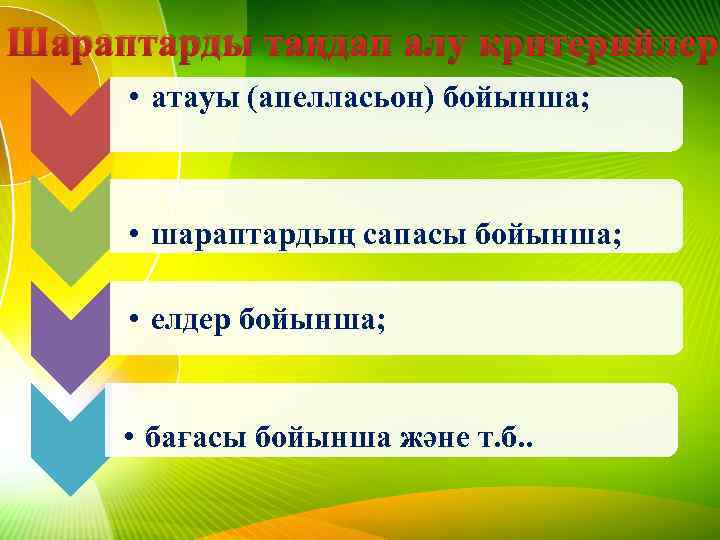 Шараптарды таңдап алу критерийлер

• атауы (апелласьон) бойынша;

• шараптардың сапасы бойынша;

• елдер бойынша;

• бағасы бойынша және т.б..